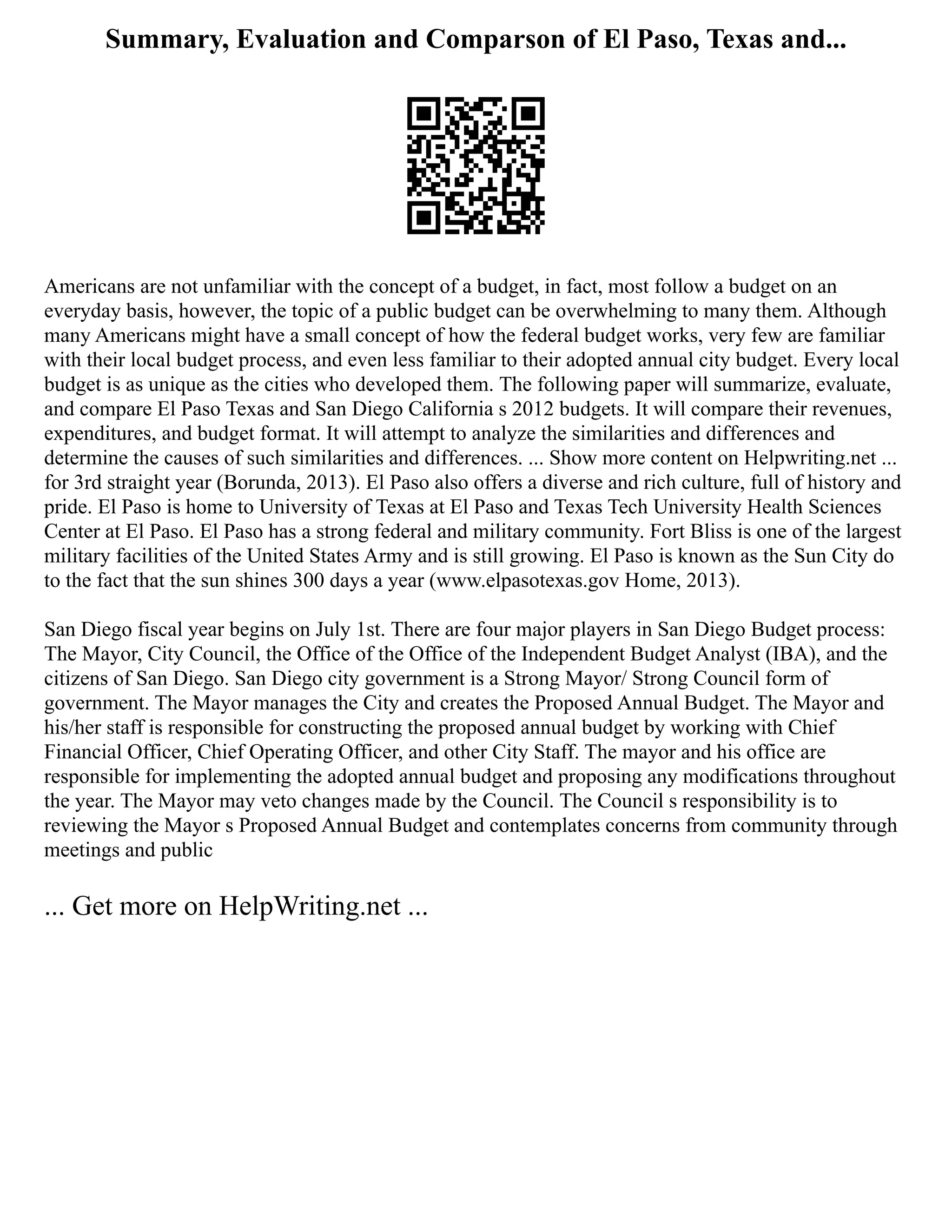 Summary, Evaluation and Comparson of El Paso, Texas and...

Americans are not unfamiliar with the concept of a budget, in fact, most follow a budget on an everyday basis, however, the topic of a public budget can be overwhelming to many them. Although many Americans might have a small concept of how the federal budget works, very few are familiar with their local budget process, and even less familiar to their adopted annual city budget. Every local budget is as unique as the cities who developed them. The following paper will summarize, evaluate, and compare El Paso Texas and San Diego California s 2012 budgets. It will compare their revenues, expenditures, and budget format. It will attempt to analyze the similarities and differences and determine the causes of such similarities and differences. ... Show more content on Helpwriting.net ... for 3rd straight year (Borunda, 2013). El Paso also offers a diverse and rich culture, full of history and pride. El Paso is home to University of Texas at El Paso and Texas Tech University Health Sciences Center at El Paso. El Paso has a strong federal and military community. Fort Bliss is one of the largest military facilities of the United States Army and is still growing. El Paso is known as the Sun City do to the fact that the sun shines 300 days a year (www.elpasotexas.gov Home, 2013).

San Diego fiscal year begins on July 1st. There are four major players in San Diego Budget process: The Mayor, City Council, the Office of the Office of the Independent Budget Analyst (IBA), and the citizens of San Diego. San Diego city government is a Strong Mayor/ Strong Council form of government. The Mayor manages the City and creates the Proposed Annual Budget. The Mayor and his/her staff is responsible for constructing the proposed annual budget by working with Chief Financial Officer, Chief Operating Officer, and other City Staff. The mayor and his office are responsible for implementing the adopted annual budget and proposing any modifications throughout the year. The Mayor may veto changes made by the Council. The Council s responsibility is to reviewing the Mayor s Proposed Annual Budget and contemplates concerns from community through meetings and public

... Get more on HelpWriting.net ...